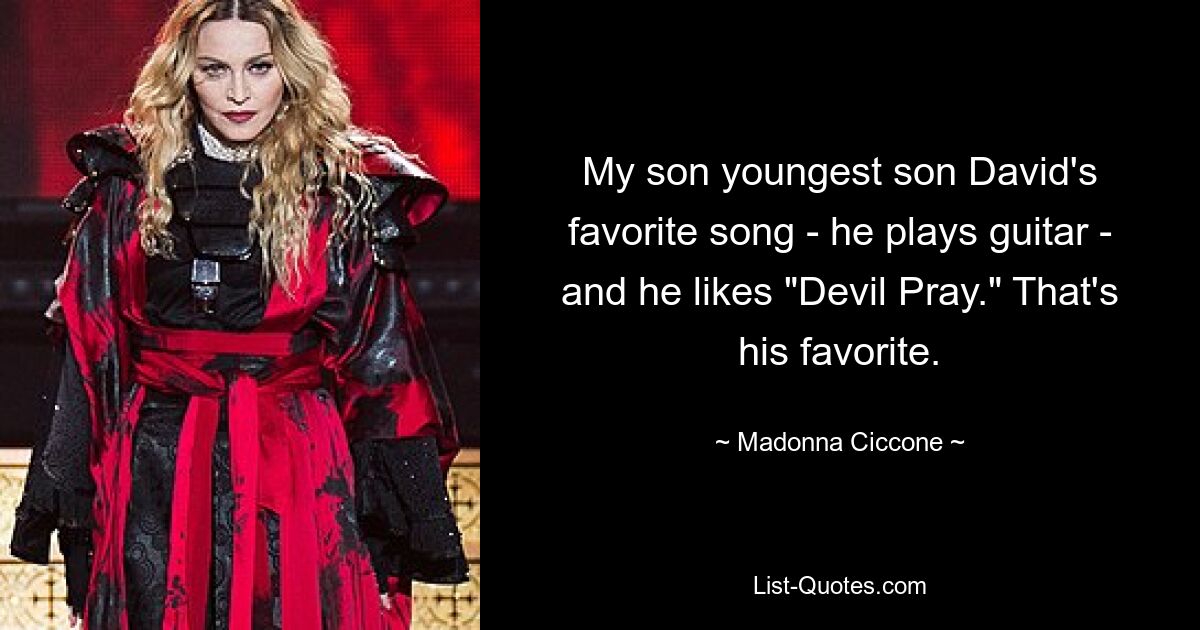 My son youngest son David's favorite song - he plays guitar - and he likes "Devil Pray." That's his favorite.

~ Madonna Ciccone ~

List-Quotes.com